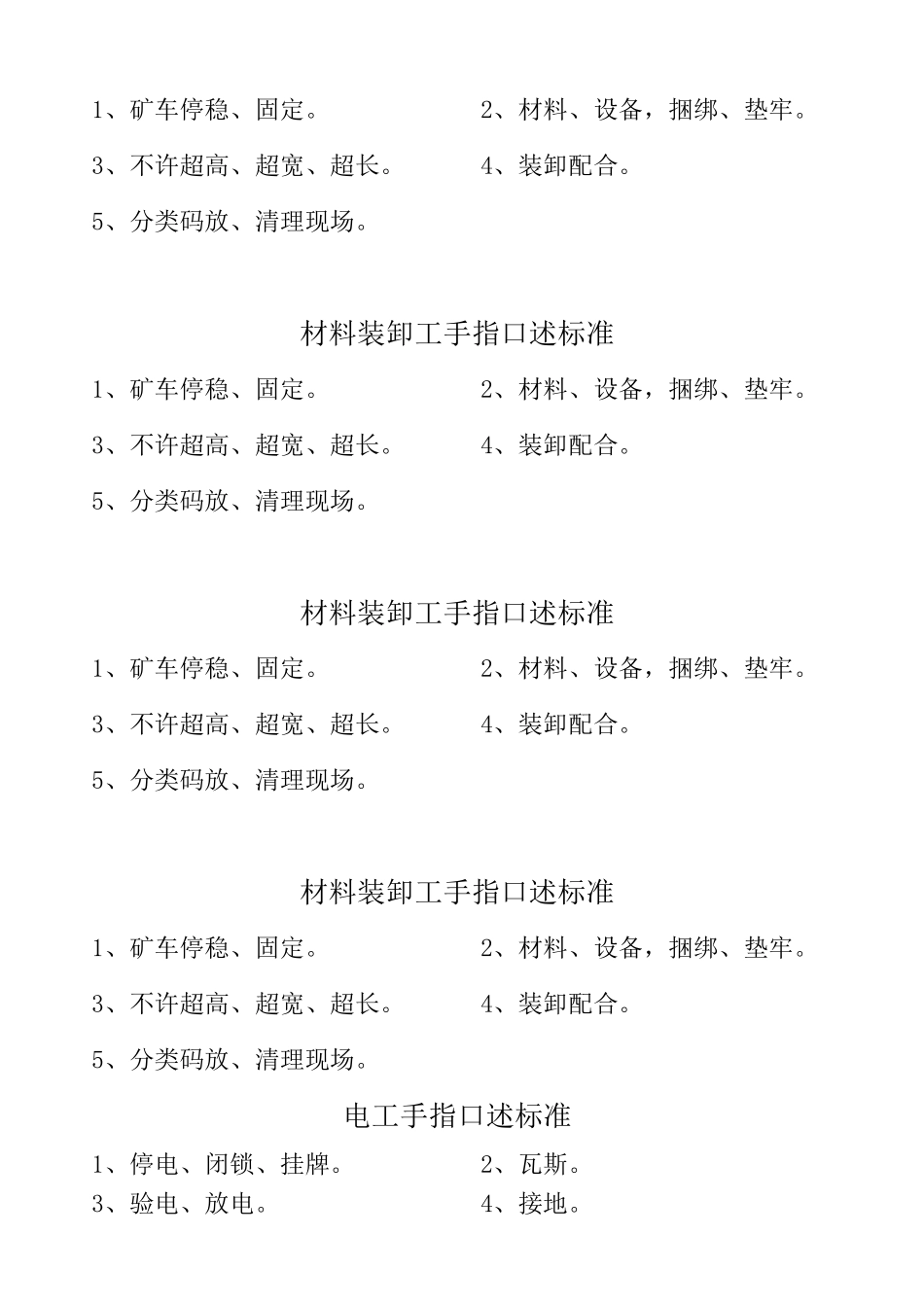 1、矿车停稳、固定。 2、材料、设备，捆绑、垫牢。

3、不许超高、超宽、超长。 4、装卸配合。

5、分类码放、清理现场。

材料装卸工手指口述标准

1、矿车停稳、固定。 2、材料、设备，捆绑、垫牢。

3、不许超高、超宽、超长。 4、装卸配合。

5、分类码放、清理现场。

材料装卸工手指口述标准

1、矿车停稳、固定。 2、材料、设备，捆绑、垫牢。

3、不许超高、超宽、超长。 4、装卸配合。

5、分类码放、清理现场。

材料装卸工手指口述标准

1、矿车停稳、固定。 2、材料、设备，捆绑、垫牢。

3、不许超高、超宽、超长。 4、装卸配合。

5、分类码放、清理现场。

电工手指口述标准

1、停电、闭锁、挂牌。 2、瓦斯。

3、验电、放电。 4、接地。